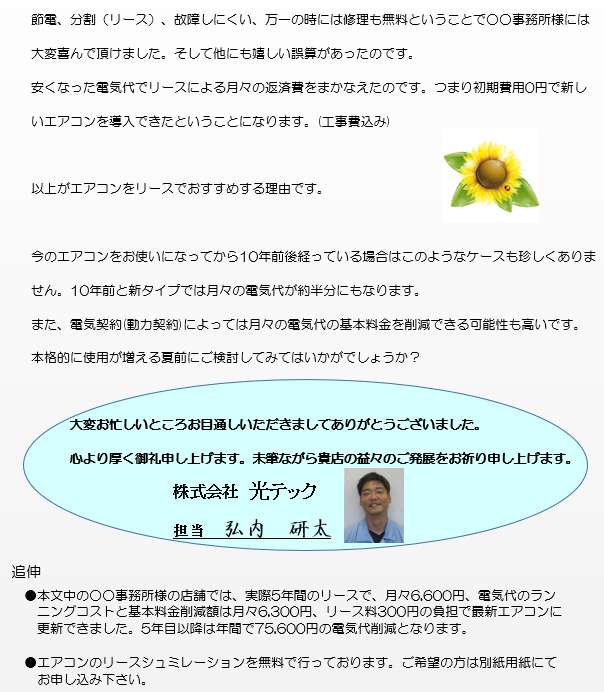 節電、分割（リース）、故障しにくい、万一の時には修理も無料ということで〇〇事務所様には大変喜んで頂けました。そして他にも嬉しい誤算があったのです。

安くなった電気代でリースによる月々の返済費をまかなえたのです。つまり初期費用0円で新しいエアコンを導入できたということになります。（工事費込み）

以上がエアコンをリースでおすすめする理由です。

今のエアコンをお使いになってから10年前後経っている場合はこのようなケースも珍しくありません。10年前と新タイプでは月々の電気代が約半分にもなります。

また、電気契約(動力契約)によっては月々の電気代の基本料金を削減できる可能性も高いです。

本格的に使用が増える夏前にご検討してみてはいかがでしょうか？

大変お忙しいところお目通しいただきましてありがとうございました。

心より厚く御礼申し上げます。末筆ながら貴店の益々のご発展をお祈り申し上げます。

株式会社 光テック

担当 弘内 研太

追伸

●本文中の〇〇事務所様の店舗では、実際5年間のリースで、月々6,600円、電気代のランニングコストと基本料金削減額は月々6,300円、リース料300円の負担で最新エアコンに更新できました。5年目以降は年間で75,600円の電気代削減となります。

●エアコンのリースシュミレーションを無料で行っております。ご希望の方は別紙用紙にてお申し込み下さい。